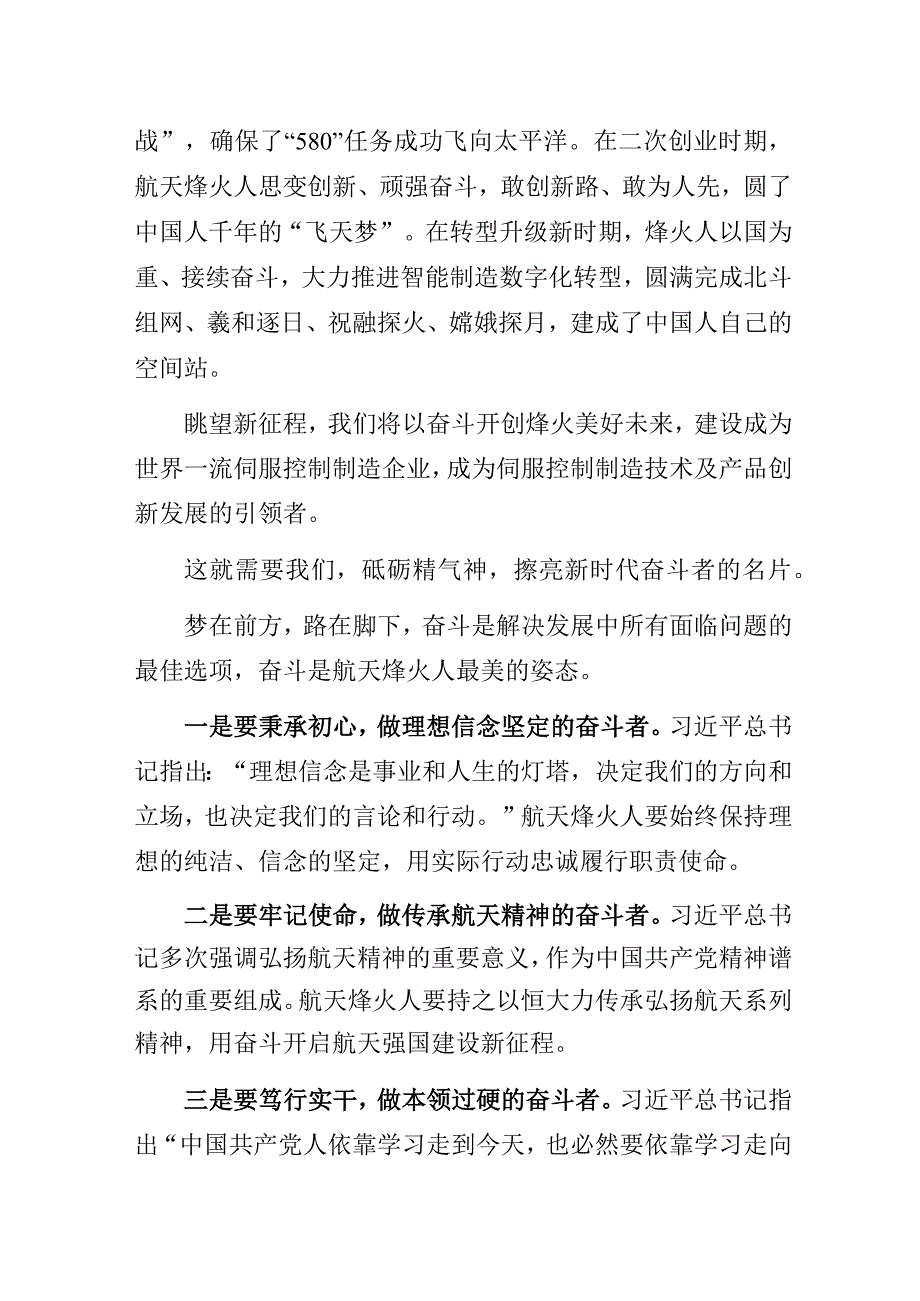 战”，确保了“580”任务成功飞向太平洋。在二次创业时期，航天烽火人思变创新、顽强奋斗，敢创新路、敢为人先，圆了中国人千年的“飞天梦”。在转型升级新时期，烽火人以国为重、接续奋斗，大力推进智能制造数字化转型，圆满完成北斗组网、羲和逐日、祝融探火、嫦娥探月，建成了中国人自己的空间站。

眺望新征程，我们将以奋斗开创烽火美好未来，建设成为世界一流伺服控制制造企业，成为伺服控制制造技术及产品创新发展的引领者。

这就需要我们，砥砺精气神，擦亮新时代奋斗者的名片。

梦在前方，路在脚下，奋斗是解决发展中所有面临问题的最佳选项，奋斗是航天烽火人最美的姿态。

一是要秉承初心，做理想信念坚定的奋斗者。习近平总书记指出：“理想信念是事业和人生的灯塔，决定我们的方向和立场，也决定我们的言论和行动。”航天烽火人要始终保持理想的纯洁、信念的坚定，用实际行动忠诚履行职责使命。

二是要牢记使命，做传承航天精神的奋斗者。习近平总书记多次强调弘扬航天精神的重要意义，作为中国共产党精神谱系的重要组成。航天烽火人要持之以恒大力传承弘扬航天系列精神，用奋斗开启航天强国建设新征程。

三是要笃行实干，做本领过硬的奋斗者。习近平总书记指出“中国共产党人依靠学习走到今天，也必然要依靠学习走向